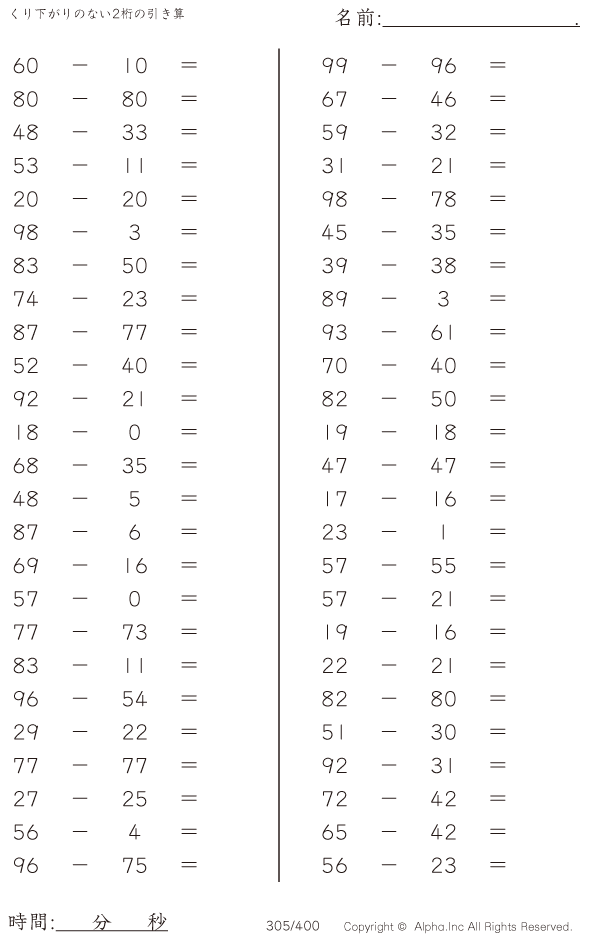 くり下がりのない2桁の引き算

名前:＿＿＿＿＿＿＿＿＿＿.

$60 - 10 =$
$80 - 80 =$
$48 - 33 =$
$53 - 11 =$
$20 - 20 =$
$98 - 3 =$
$83 - 50 =$
$74 - 23 =$
$87 - 77 =$
$52 - 40 =$
$92 - 21 =$
$18 - 0 =$
$68 - 35 =$
$48 - 5 =$
$87 - 6 =$
$69 - 16 =$
$57 - 0 =$
$77 - 73 =$
$83 - 11 =$
$96 - 54 =$
$29 - 22 =$
$77 - 77 =$
$27 - 25 =$
$56 - 4 =$
$96 - 75 =$

$99 - 96 =$
$67 - 46 =$
$59 - 32 =$
$31 - 21 =$
$98 - 78 =$
$45 - 35 =$
$39 - 38 =$
$89 - 3 =$
$93 - 61 =$
$70 - 40 =$
$82 - 50 =$
$19 - 18 =$
$47 - 47 =$
$17 - 16 =$
$23 - 1 =$
$57 - 55 =$
$57 - 21 =$
$19 - 16 =$
$22 - 21 =$
$82 - 80 =$
$51 - 30 =$
$92 - 31 =$
$72 - 42 =$
$65 - 42 =$
$56 - 23 =$

時間:＿＿分＿＿秒

305/400

Copyright © Alpha.Inc All Rights Reserved.